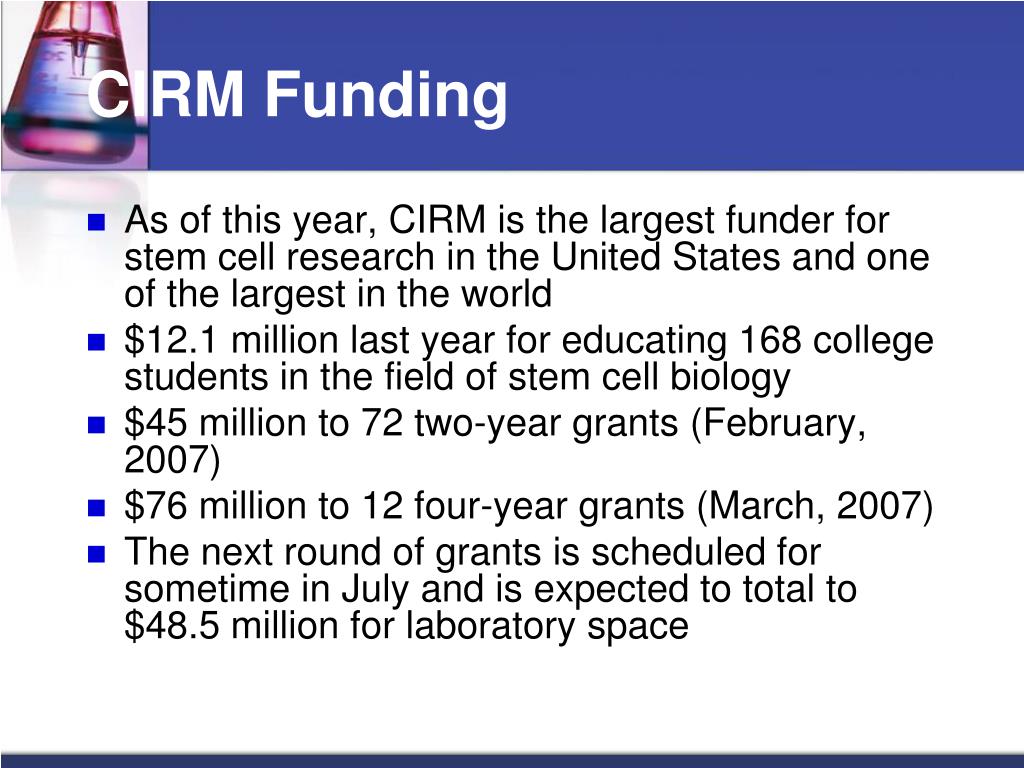 CIRM Funding

- As of this year, CIRM is the largest funder for stem cell research in the United States and one of the largest in the world
- \$12.1 million last year for educating 168 college students in the field of stem cell biology
- \$45 million to 72 two-year grants (February, 2007)
- \$76 million to 12 four-year grants (March, 2007)
- The next round of grants is scheduled for sometime in July and is expected to total to \$48.5 million for laboratory space